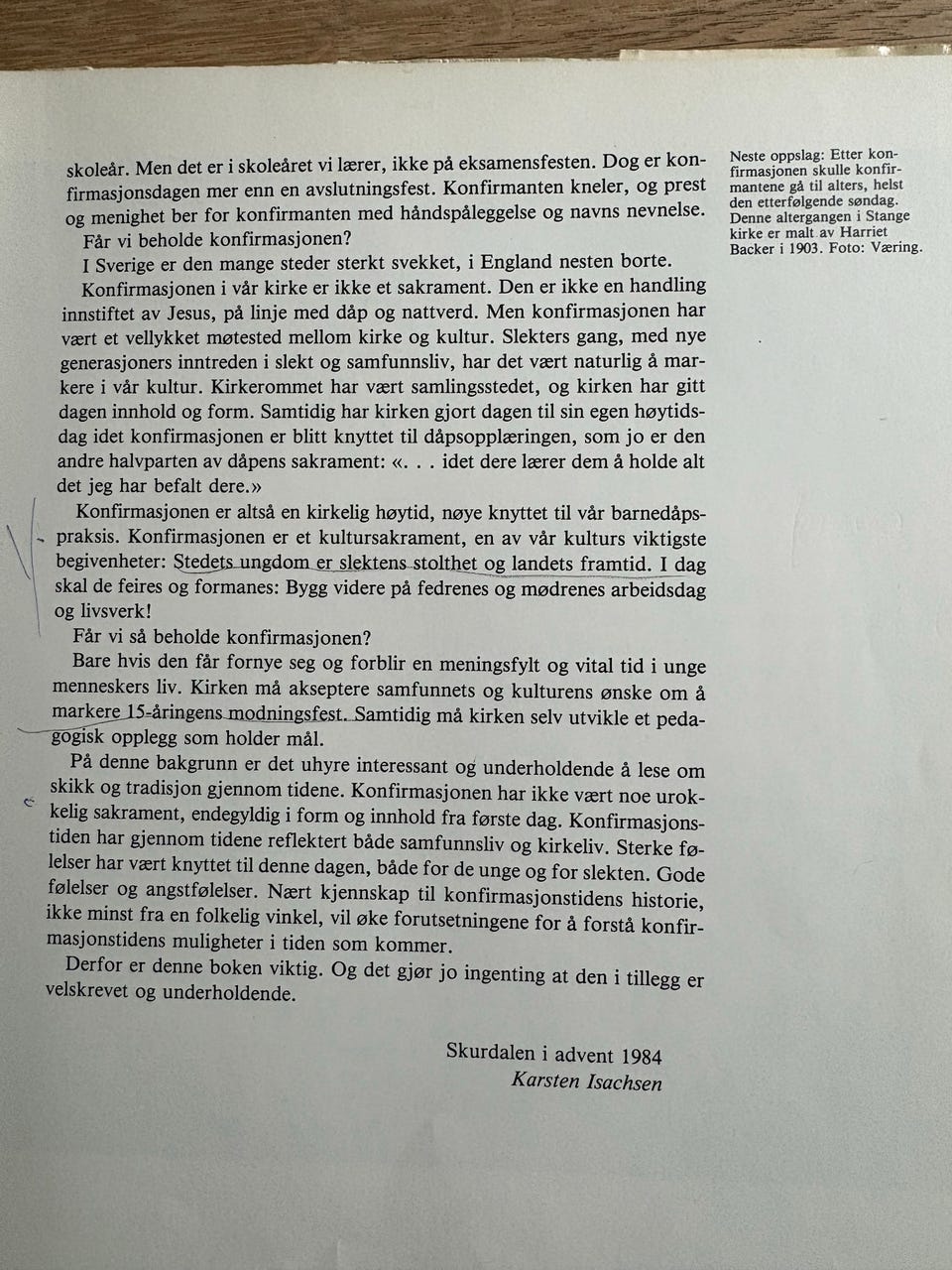 skoleår. Men det er i skoleåret vi lærer, ikke på eksamensfesten. Dog er konfirmasjonsdagen mer enn en avslutningsfest. Konfirmanten kneler, og prest og menighet ber for konfirmanten med håndspåleggelse og navns nevnelse.

Får vi beholde konfirmasjonen?

I Sverige er den mange steder sterkt svekket, i England nesten borte.

Konfirmasjonen i vår kirke er ikke et sakrament. Den er ikke en handling innstiftet av Jesus, på linje med dåp og nattverd. Men konfirmasjonen har vært et vellykket møtested mellom kirke og kultur. Slekters gang, med nye generasjoners inntreden i slekt og samfunnsliv, har det vært naturlig å markere i vår kultur. Kirkerommet har vært samlingsstedet, og kirken har gitt dagen innhold og form. Samtidig har kirken gjort dagen til sin egen høytidsdag idet konfirmasjonen er blitt knyttet til dåpsopplæringen, som jo er den andre halvparten av dåpens sakrament: «. . . idet dere lærer dem å holde alt det jeg har befalt dere.»

Konfirmasjonen er altså en kirkelig høytid, nøye knyttet til vår barnedåpspraksis. Konfirmasjonen er et kultursakrament, en av vår kulturs viktigste begivenheter: Stedets ungdom er slektens stolthet og landets framtid. I dag skal de feires og formanes: Bygg videre på fedrenes og mødrenes arbeidsdag og livsverk!

Får vi så beholde konfirmasjonen?

Bare hvis den får fornye seg og forblir en meningsfylt og vital tid i unge menneskers liv. Kirken må akseptere samfunnets og kulturens ønske om å markere 15-åringens modningsfest. Samtidig må kirken selv utvikle et pedagogisk opplegg som holder mål.

På denne bakgrunn er det uhyre interessant og underholdende å lese om skikk og tradisjon gjennom tidene. Konfirmasjonen har ikke vært noe urokkelig sakrament, endegyldig i form og innhold fra første dag. Konfirmasjonstiden har gjennom tidene reflektert både samfunnsliv og kirkeliv. Sterke følelser har vært knyttet til denne dagen, både for de unge og for slekten. Gode følelser og angstfølelser. Nært kjennskap til konfirmasjonstidens historie, ikke minst fra en folkelig vinkel, vil øke forutsetningene for å forstå konfirmasjonstidens muligheter i tiden som kommer.

Derfor er denne boken viktig. Og det gjør jo ingenting at den i tillegg er velskrevet og underholdende.

Skurdalen i advent 1984
Karsten Isachsen

Neste oppslag: Etter konfirmasjonen skulle konfirmantene gå til alters, helst den etterfølgende søndag. Denne altergangen i Stange kirke er malt av Harriet Backer i 1903. Foto: Væring.